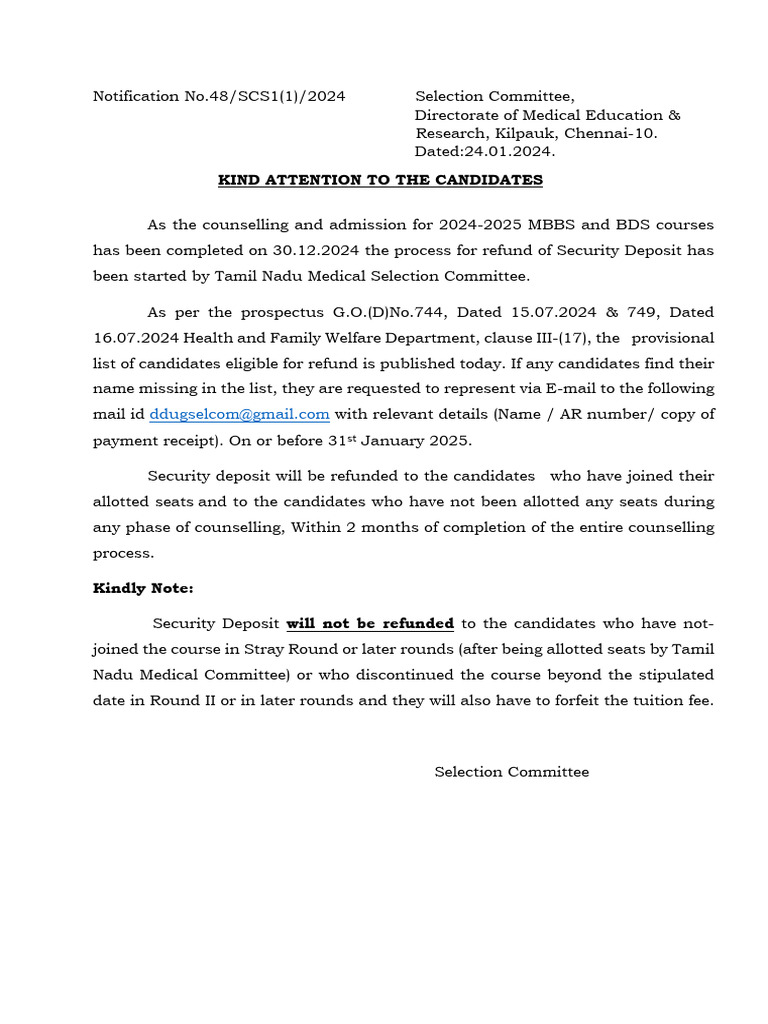 Notification No.48/SCS1(1)/2024

Selection Committee,
Directorate of Medical Education & Research, Kilpauk, Chennai-10.
Dated:24.01.2024.

KIND ATTENTION TO THE CANDIDATES

As the counselling and admission for 2024-2025 MBBS and BDS courses has been completed on 30.12.2024 the process for refund of Security Deposit has been started by Tamil Nadu Medical Selection Committee.

As per the prospectus G.O.(D)No.744, Dated 15.07.2024 & 749, Dated 16.07.2024 Health and Family Welfare Department, clause III-(17), the provisional list of candidates eligible for refund is published today. If any candidates find their name missing in the list, they are requested to represent via E-mail to the following mail id ddugselcom@gmail.com with relevant details (Name / AR number/ copy of payment receipt). On or before 31$^{st}$ January 2025.

Security deposit will be refunded to the candidates who have joined their allotted seats and to the candidates who have not been allotted any seats during any phase of counselling, Within 2 months of completion of the entire counselling process.

Kindly Note:

Security Deposit will not be refunded to the candidates who have not-joined the course in Stray Round or later rounds (after being allotted seats by Tamil Nadu Medical Committee) or who discontinued the course beyond the stipulated date in Round II or in later rounds and they will also have to forfeit the tuition fee.

Selection Committee